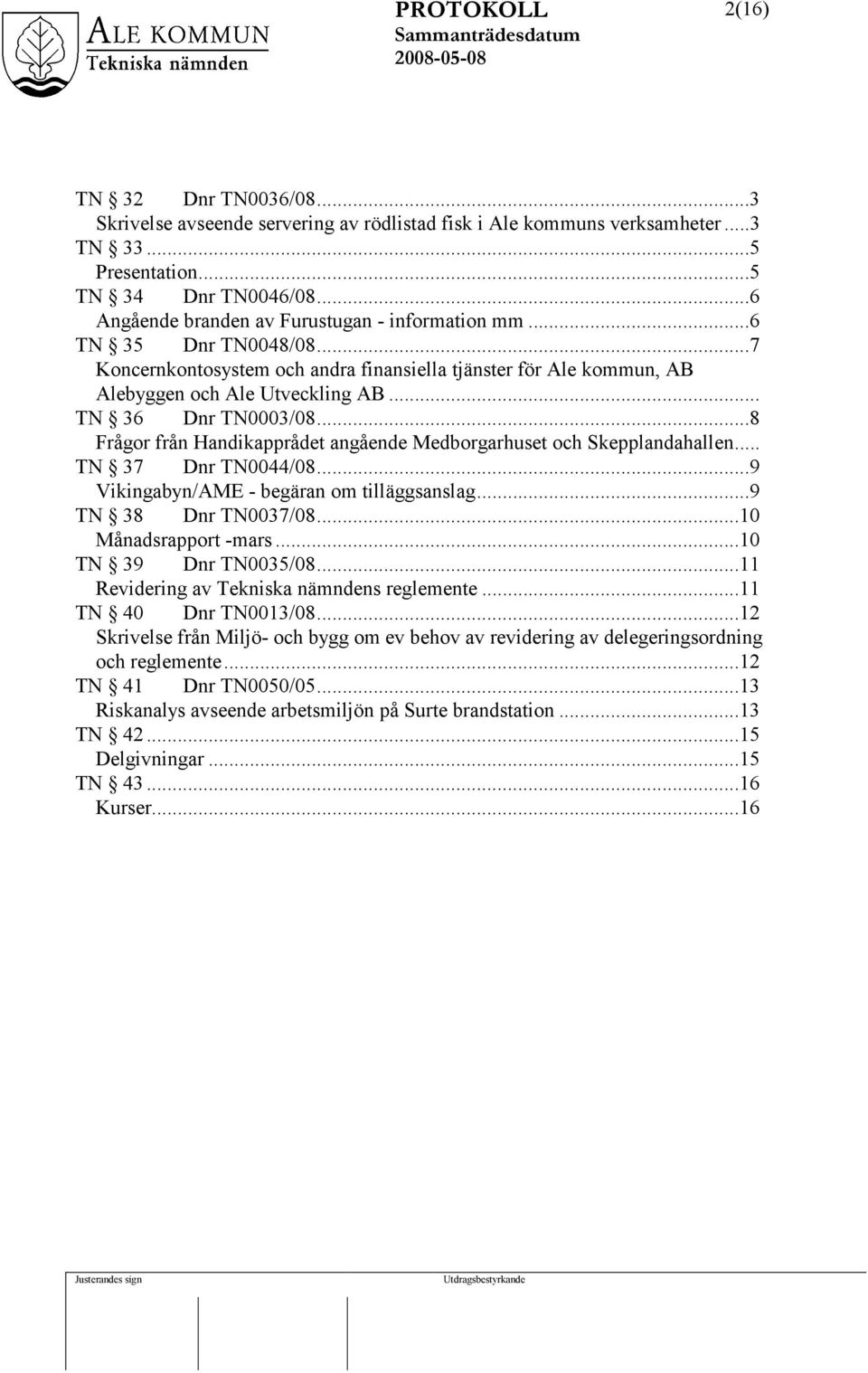 ALE KOMMUN
Tekniska nämnden

PROTOKOLL
Sammanträdesdatum
2008-05-08

2(16)

TN § 32 Dnr TN0036/08...3
Skrivelse avseende servering av rödlistad fisk i Ale kommuns verksamheter...3
TN § 33...5
Presentation...5
TN § 34 Dnr TN0046/08...6
Angående branden av Furustugan - information mm...6
TN § 35 Dnr TN0048/08...7
Koncernkontosystem och andra finansiella tjänster för Ale kommun, AB Alebyggen och Ale Utveckling AB...
TN § 36 Dnr TN0003/08...8
Frågor från Handikapprådet angående Medborgarhuset och Skepplandahallen...
TN § 37 Dnr TN0044/08...9
Vikingabyn/AME - begäran om tilläggsanslag...9
TN § 38 Dnr TN0037/08...10
Månadsrapport -mars...10
TN § 39 Dnr TN0035/08...11
Revidering av Tekniska nämndens reglemente...11
TN § 40 Dnr TN0013/08...12
Skrivelse från Miljö- och bygg om ev behov av revidering av delegeringsordning och reglemente...12
TN § 41 Dnr TN0050/05...13
Riskanalys avseende arbetsmiljön på Surte brandstation...13
TN § 42...15
Delgivningar...15
TN § 43...16
Kurser...16

Justerandes sign

Utdragsbestyrkande